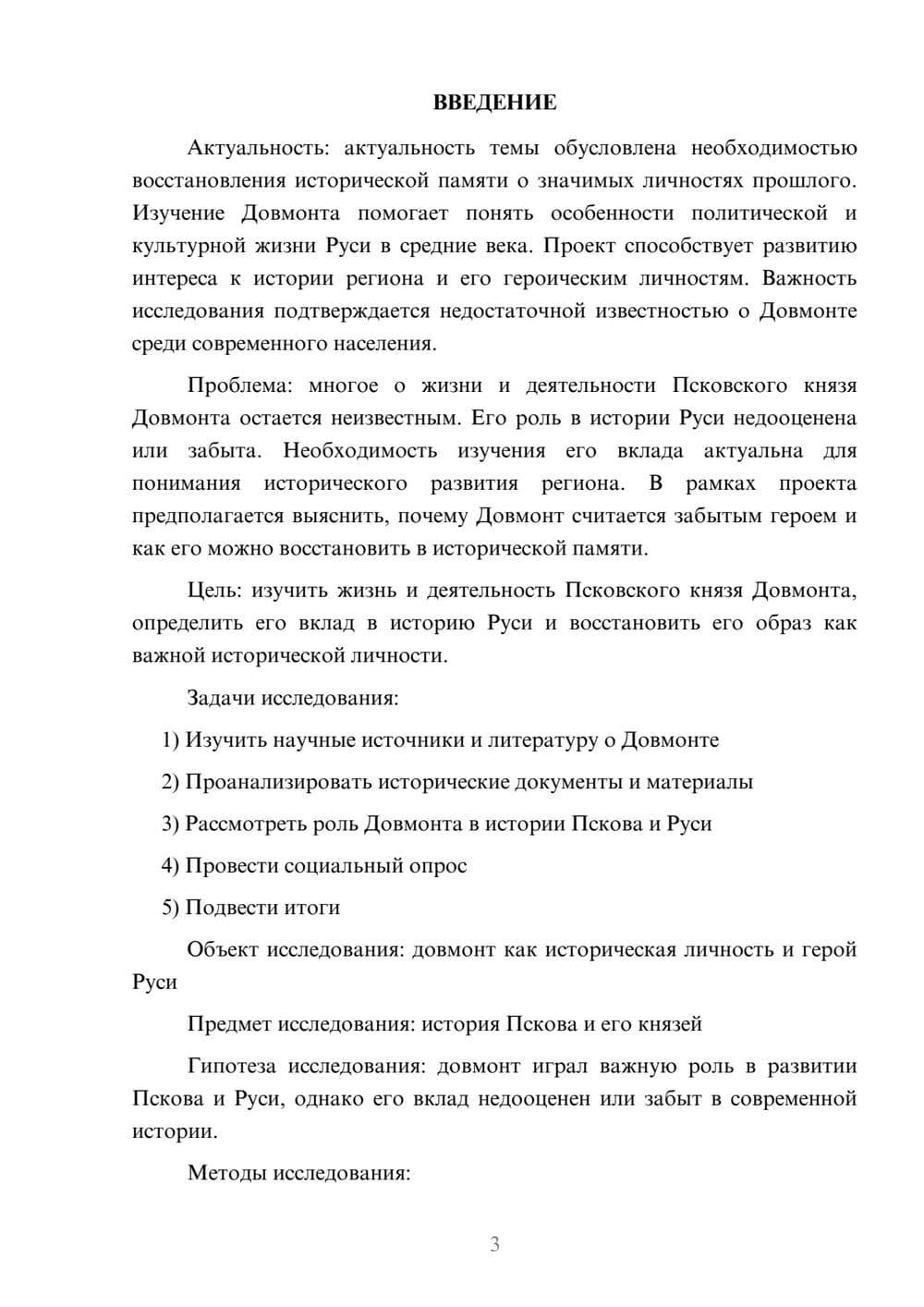 ВВЕДЕНИЕ

Актуальность: актуальность темы обусловлена необходимостью восстановления исторической памяти о значимых личностях прошлого. Изучение Довмонта помогает понять особенности политической и культурной жизни Руси в средние века. Проект способствует развитию интереса к истории региона и его героическим личностям. Важность исследования подтверждается недостаточной известностью о Довмонте среди современного населения.

Проблема: многое о жизни и деятельности Псковского князя Довмонта остается неизвестным. Его роль в истории Руси недооценена или забыта. Необходимость изучения его вклада актуальна для понимания исторического развития региона. В рамках проекта предполагается выяснить, почему Довмонт считается забытым героем и как его можно восстановить в исторической памяти.

Цель: изучить жизнь и деятельность Псковского князя Довмонта, определить его вклад в историю Руси и восстановить его образ как важной исторической личности.

Задачи исследования:

1) Изучить научные источники и литературу о Довмонте

2) Проанализировать исторические документы и материалы

3) Рассмотреть роль Довмонта в истории Пскова и Руси

4) Провести социальный опрос

5) Подвести итоги

Объект исследования: довмонт как историческая личность и герой Руси

Предмет исследования: история Пскова и его князей

Гипотеза исследования: довмонт играл важную роль в развитии Пскова и Руси, однако его вклад недооценен или забыт в современной истории.

Методы исследования:

3